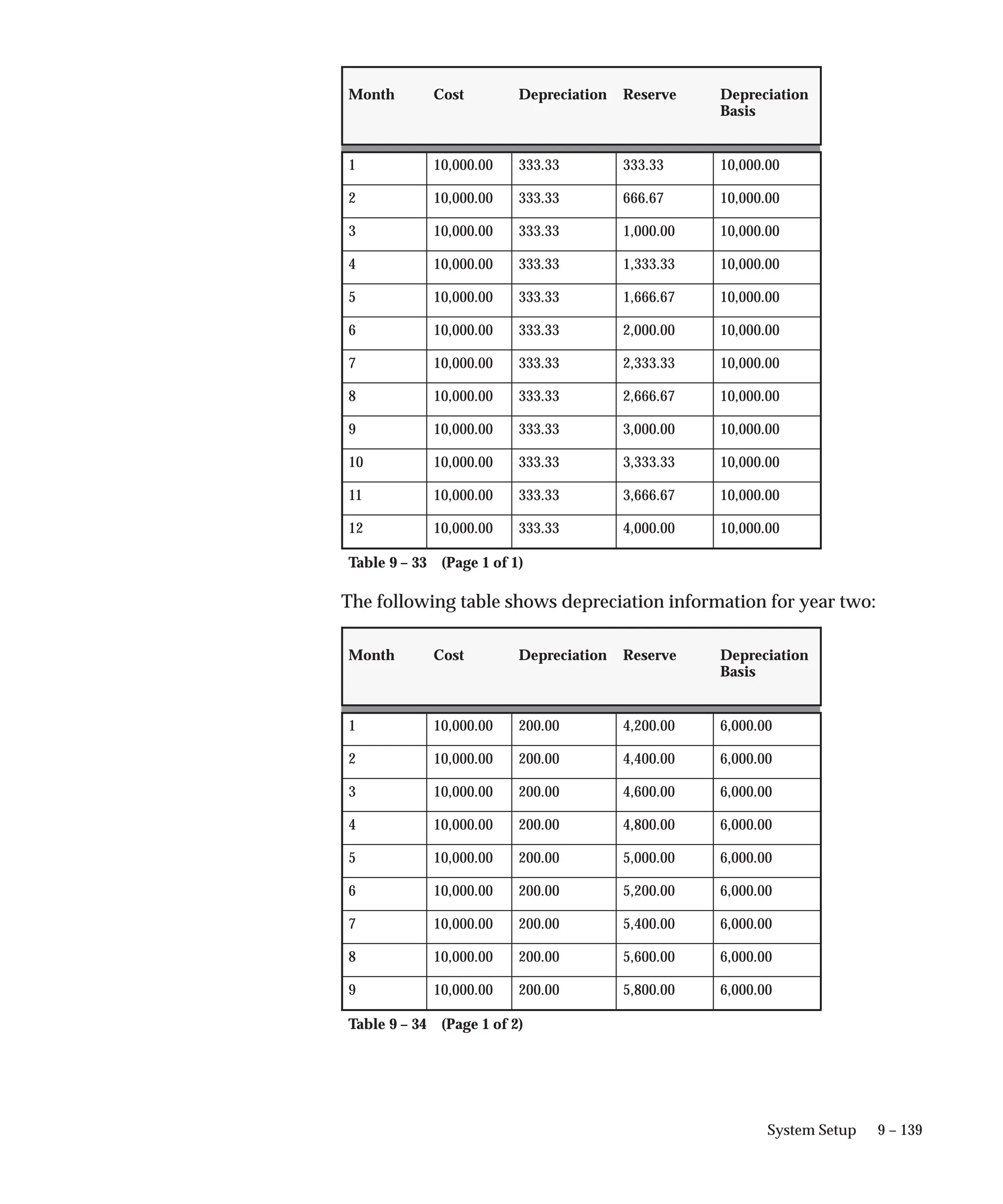 | Month | Cost | Depreciation | Reserve | Depreciation Basis |
|---|---|---|---|---|
| 1 | 10,000.00 | 333.33 | 333.33 | 10,000.00 |
| 2 | 10,000.00 | 333.33 | 666.67 | 10,000.00 |
| 3 | 10,000.00 | 333.33 | 1,000.00 | 10,000.00 |
| 4 | 10,000.00 | 333.33 | 1,333.33 | 10,000.00 |
| 5 | 10,000.00 | 333.33 | 1,666.67 | 10,000.00 |
| 6 | 10,000.00 | 333.33 | 2,000.00 | 10,000.00 |
| 7 | 10,000.00 | 333.33 | 2,333.33 | 10,000.00 |
| 8 | 10,000.00 | 333.33 | 2,666.67 | 10,000.00 |
| 9 | 10,000.00 | 333.33 | 3,000.00 | 10,000.00 |
| 10 | 10,000.00 | 333.33 | 3,333.33 | 10,000.00 |
| 11 | 10,000.00 | 333.33 | 3,666.67 | 10,000.00 |
| 12 | 10,000.00 | 333.33 | 4,000.00 | 10,000.00 |

Table 9 – 33 (Page 1 of 1)

The following table shows depreciation information for year two:

| Month | Cost | Depreciation | Reserve | Depreciation Basis |
|---|---|---|---|---|
| 1 | 10,000.00 | 200.00 | 4,200.00 | 6,000.00 |
| 2 | 10,000.00 | 200.00 | 4,400.00 | 6,000.00 |
| 3 | 10,000.00 | 200.00 | 4,600.00 | 6,000.00 |
| 4 | 10,000.00 | 200.00 | 4,800.00 | 6,000.00 |
| 5 | 10,000.00 | 200.00 | 5,000.00 | 6,000.00 |
| 6 | 10,000.00 | 200.00 | 5,200.00 | 6,000.00 |
| 7 | 10,000.00 | 200.00 | 5,400.00 | 6,000.00 |
| 8 | 10,000.00 | 200.00 | 5,600.00 | 6,000.00 |
| 9 | 10,000.00 | 200.00 | 5,800.00 | 6,000.00 |

Table 9 – 34 (Page 1 of 2)

System Setup 9 – 139